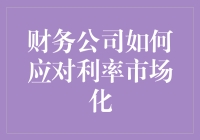 财务公司如何应对利率市场化